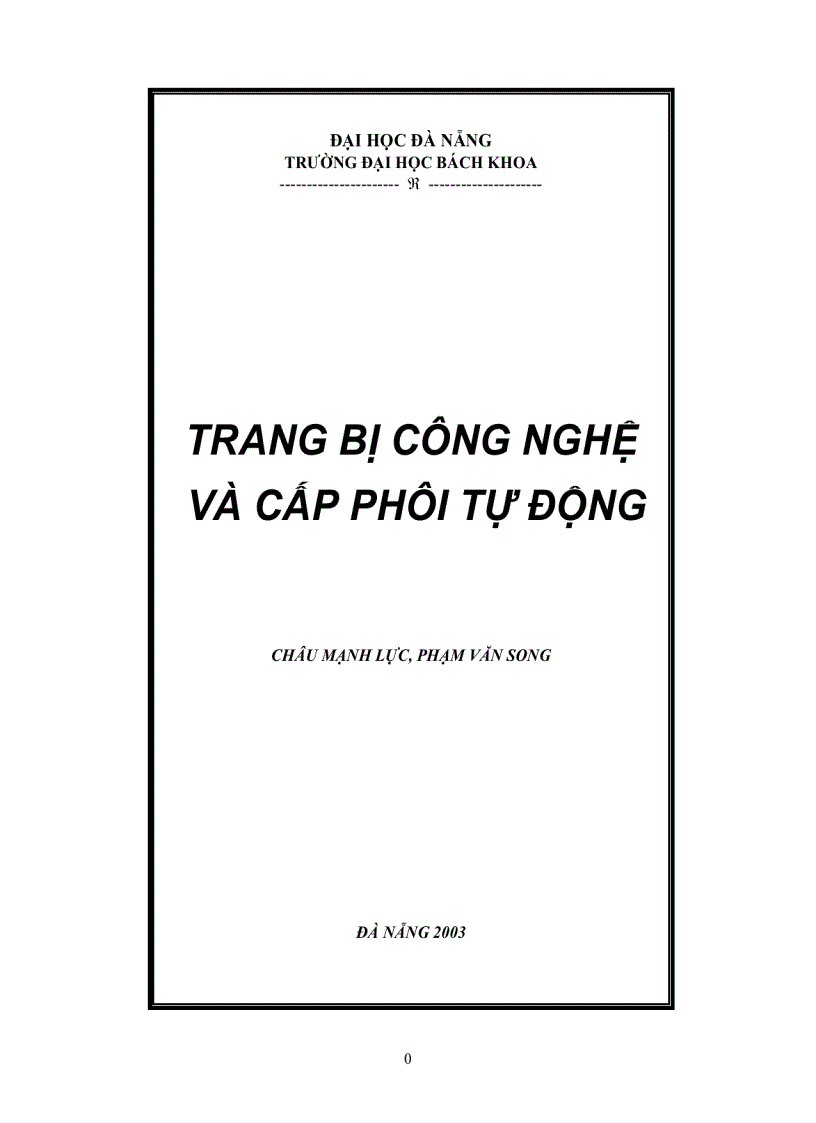 ĐẠI HỌC ĐÀ NẴNG
TRƯỜNG ĐẠI HỌC BÁCH KHOA
--------------------- ℜ --------------------

TRANG BỊ CÔNG NGHỆ VÀ CẤP PHÔI TỰ ĐỘNG

CHÂU MẠNH LỰC, PHẠM VĂN SONG

ĐÀ NẴNG 2003

0